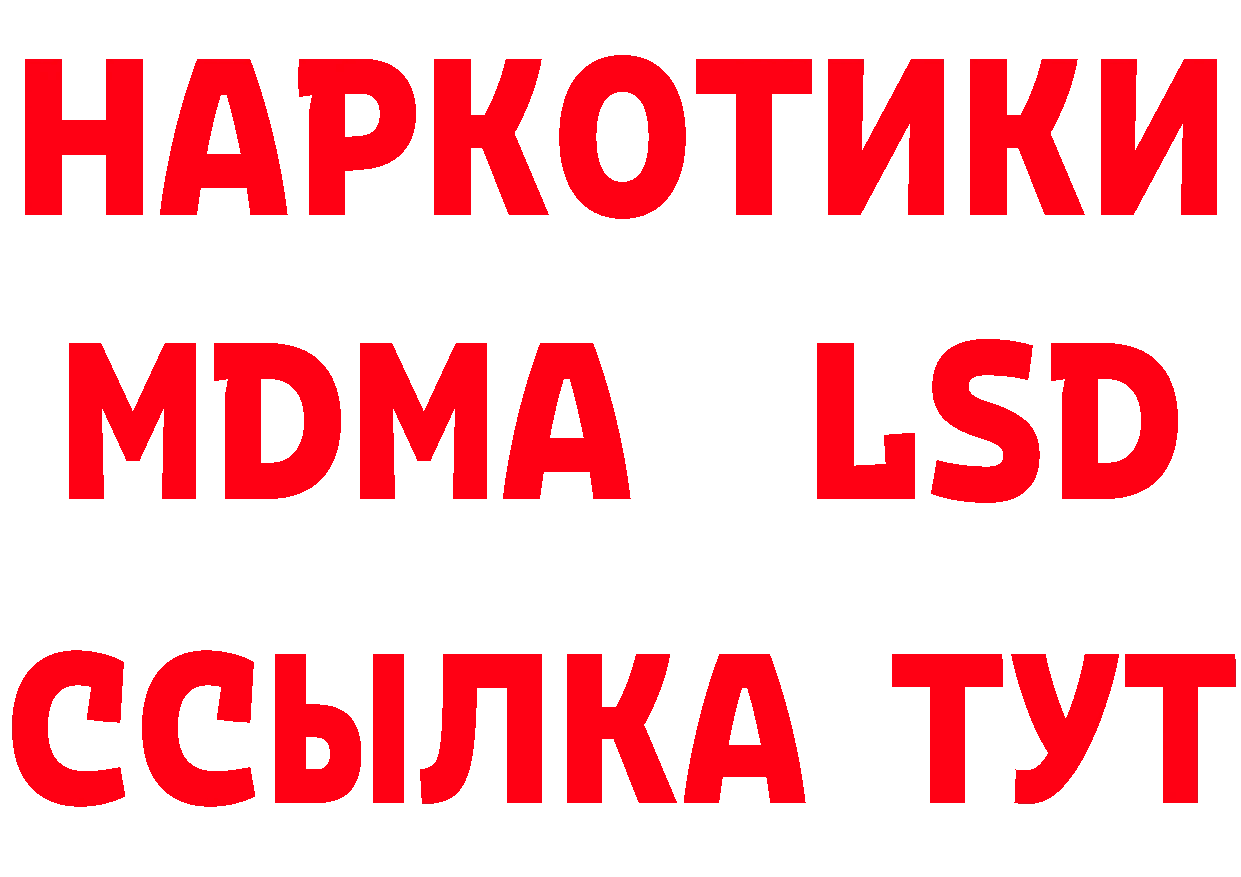 НАРКОТИКИ
MDMA LSD
ССЫЛКА ТУТ